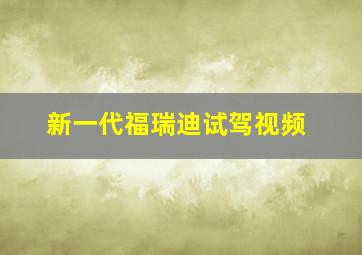 新一代福瑞迪试驾视频